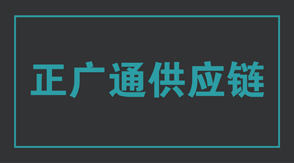 正广通供应链